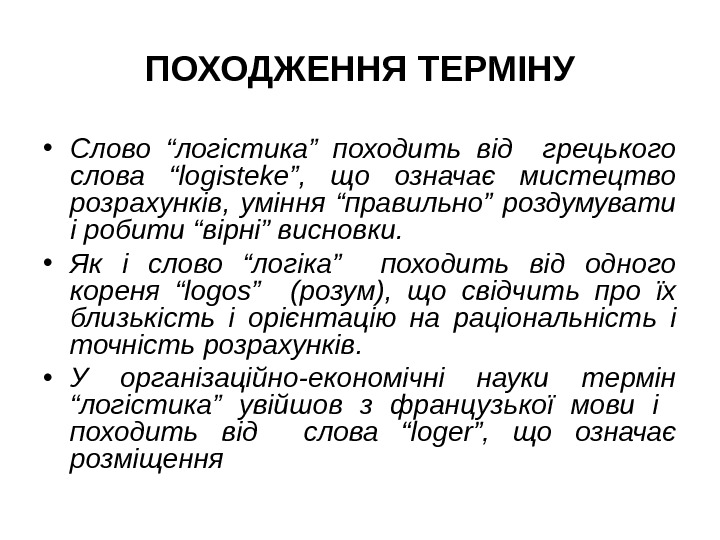 ПОХОДЖЕННЯ ТЕРМІНУ

• Слово “логістика” походить від грецького слова “logisteke”, що означає мистецтво розрахунків, уміння “правильно” роздумувати і робити “вірні” висновки.

• Як і слово “логіка” походить від одного кореня “logos” (розум), що свідчить про їх близькість і орієнтацію на раціональність і точність розрахунків.

• У організаційно-економічні науки термін “логістика” увійшов з французької мови і походить від слова “loger”, що означає розміщення